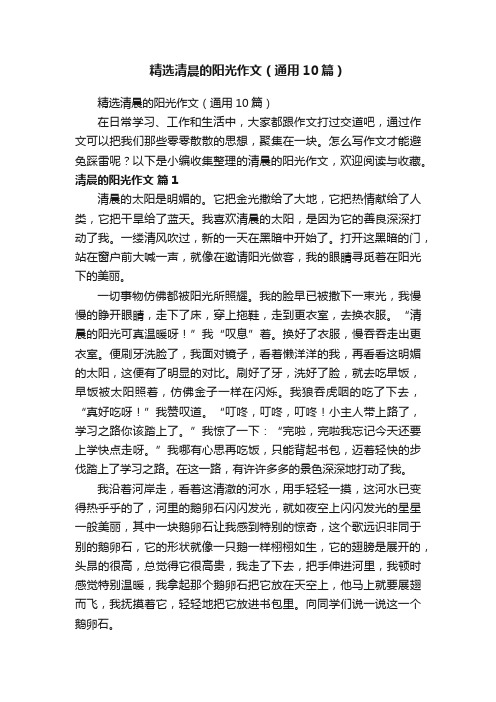 精选清晨的阳光作文（通用10篇）

精选清晨的阳光作文（通用10篇）

在日常学习、工作和生活中，大家都跟作文打过交道吧，通过作文可以把我们那些零零散散的思想，聚集在一块。怎么写作文才能避免踩雷呢？以下是小编收集整理的清晨的阳光作文，欢迎阅读与收藏。

清晨的阳光作文 篇1

清晨的太阳是明媚的。它把金光撒给了大地，它把热情献给了人类，它把干旱给了蓝天。我喜欢清晨的太阳，是因为它的善良深深打动了我。一缕清风吹过，新的一天在黑暗中开始了。打开这黑暗的门，站在窗户前大喊一声，就像在邀请阳光做客，我的眼睛寻觅着在阳光下的美丽。

一切事物仿佛都被阳光所照耀。我的脸早已被撒下一束光，我慢慢的睁开眼睛，走下了床，穿上拖鞋，走到更衣室，去换衣服。“清晨的阳光可真温暖呀！”我“叹息”着。换好了衣服，慢吞吞走出更衣室。便刷牙洗脸了，我面对镜子，看着懒洋洋的我，再看看这明媚的太阳，这便有了明显的对比。刷好了牙，洗好了脸，就去吃早饭，早饭被太阳照着，仿佛金子一样在闪烁。我狼吞虎咽的吃了下去，“真好吃呀！”我赞叹道。“叮咚，叮咚，叮咚！小主人带上路了，学习之路你该踏上了。”我惊了一下：“完啦，完啦我忘记今天还要上学快点走呀。”我哪有心思再吃饭，只能背起书包，迈着轻快的步伐踏上了学习之路。在这一路，有许许多多的景色深深地打动了我。

我沿着河岸走，看着这清澈的河水，用手轻轻一摸，这河水已变得热乎乎的了，河里的鹅卵石闪闪发光，就如夜空上闪闪发光的星星一般美丽，其中一块鹅卵石让我感到特别的惊奇，这个歌远识非同于别的鹅卵石，它的形状就像一只鹅一样栩栩如生，它的翅膀是展开的，头昂的很高，总觉得它很高贵，我走了下去，把手伸进河里，我顿时感觉特别温暖，我拿起那个鹅卵石把它放在天空上，他马上就要展翅而飞，我抚摸着它，轻轻地把它放进书包里。向同学们说一说这一个鹅卵石。